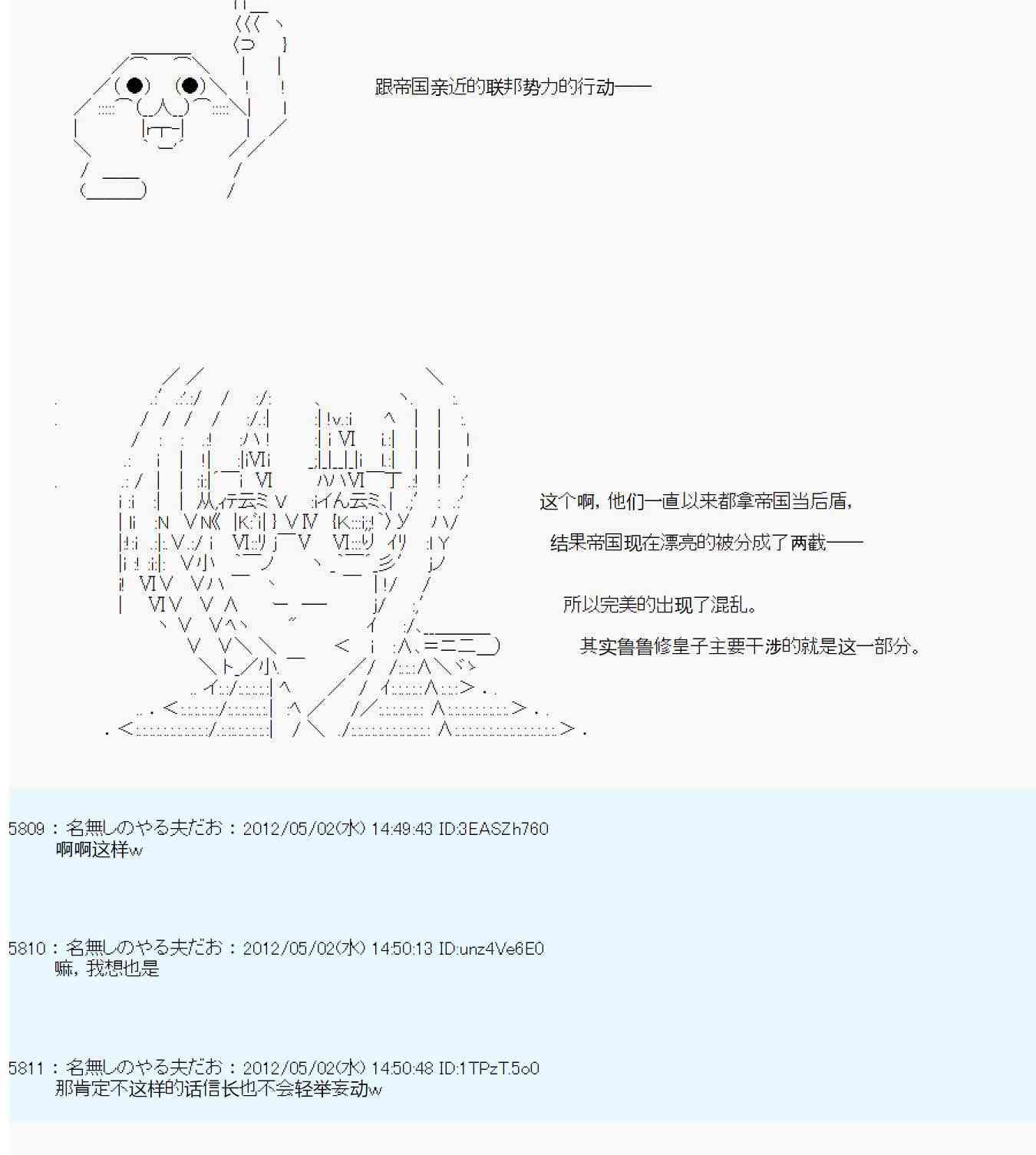 跟帝国亲近的联邦势力的行动——

这个啊，他们一直以来都拿帝国当后盾，

结果帝国现在漂亮的被分成了两截——

所以完美的出现了混乱。

其实鲁鲁修皇子主要干涉的就是这一部分。

5809 : 名無しのやる夫だお : 2012/05/02(水) 14:49:43 ID:3EASZh760
啊啊这样w

5810 : 名無しのやる夫だお : 2012/05/02(水) 14:50:13 ID:unz4Ve6E0
嘛，我想也是

5811 : 名無しのやる夫だお : 2012/05/02(水) 14:50:48 ID:1TPzT.5o0
那肯定不这样的话信长也不会轻举妄动w